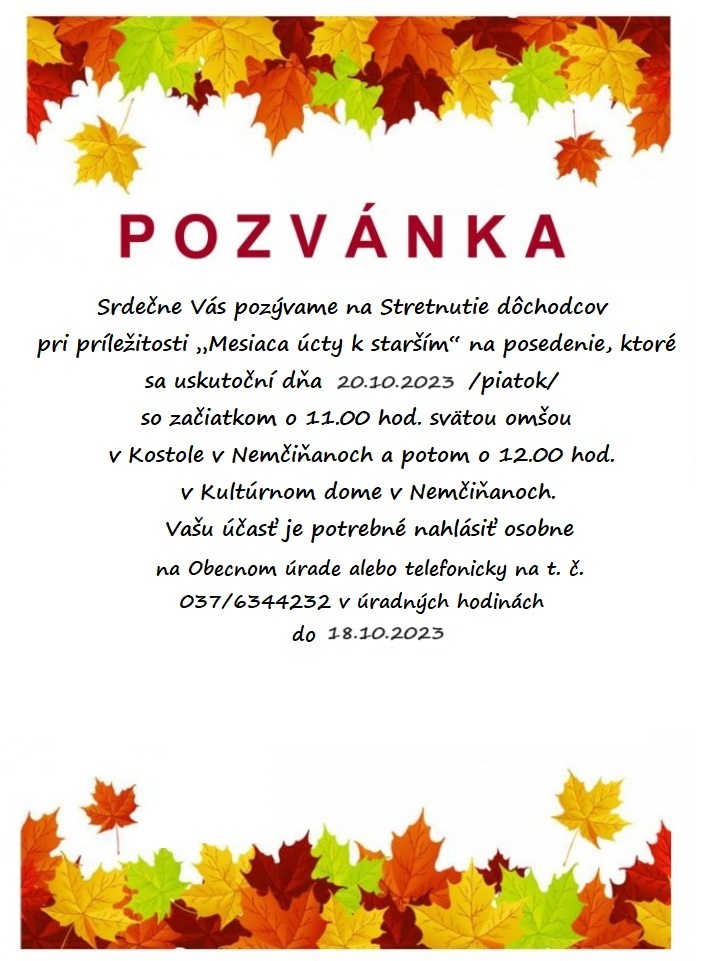 POZVÁNKA

Srdečne Vás pozývame na Stretnutie dôchodcov pri príležitosti „Mesiaca úcty k starším“ na posedenie, ktoré sa uskutoční dňa 20.10.2023 /piatok/ so začiatkom o 11.00 hod. svätou omšou v Kostole v Nemčiňanoch a potom o 12.00 hod. v Kultúrnom dome v Nemčiňanoch.

Vašu účasť je potrebné nahlásiť osobne na Obecnom úrade alebo telefonicky na t. č. 037/6344232 v úradných hodinách do 18.10.2023